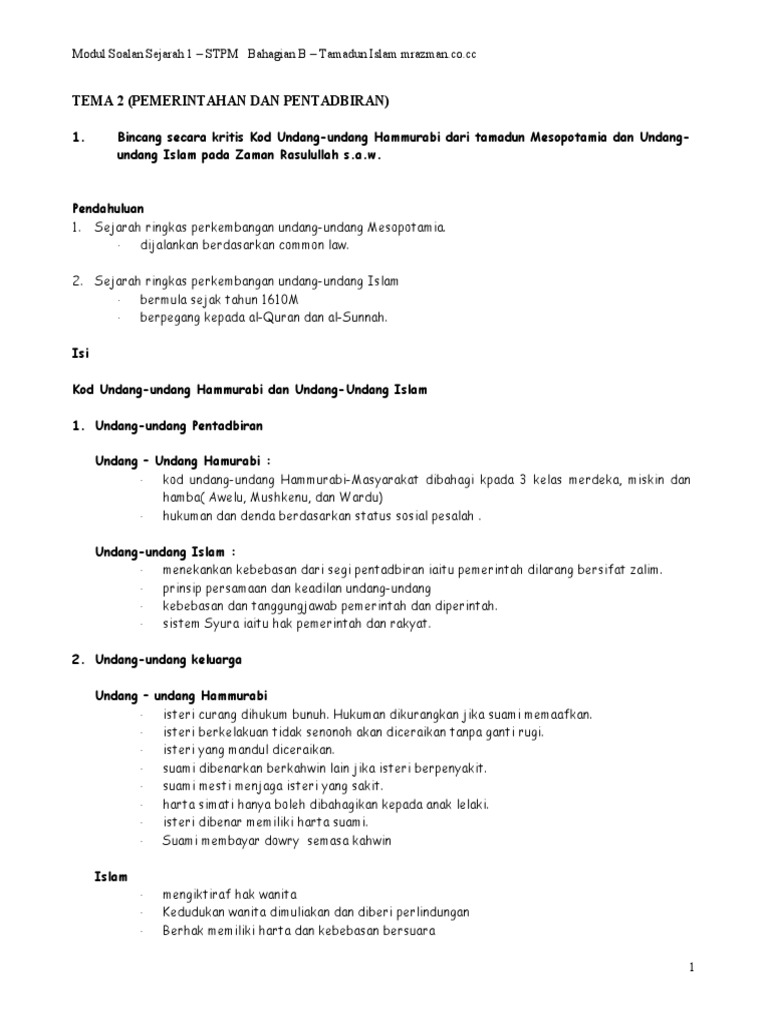 Modul Soalan Sejarah 1 – STPM Bahagian B – Tamadun Islam mrazman.co.cc

TEMA 2 (PEMERINTAHAN DAN PENTADBIRAN)

1. Bincang secara kritis Kod Undang-undang Hammurabi dari tamadun Mesopotamia dan Undang-undang Islam pada Zaman Rasulullah s.a.w.

Pendahuluan
1. Sejarah ringkas perkembangan undang-undang Mesopotamia.
- dijalankan berdasarkan common law.

2. Sejarah ringkas perkembangan undang-undang Islam
- bermula sejak tahun 1610M
- berpegang kepada al-Quran dan al-Sunnah.

Isi

Kod Undang-undang Hammurabi dan Undang-Undang Islam

1. Undang-undang Pentadbiran

Undang – Undang Hamurabi :
- kod undang-undang Hammurabi-Masyarakat dibahagi kpada 3 kelas merdeka, miskin dan hamba( Awelu, Mushkenu, dan Wardu)
- hukuman dan denda berdasarkan status sosial pesalah .

Undang-undang Islam :
- menekankan kebebasan dari segi pentadbiran iaitu pemerintah dilarang bersifat zalim.
- prinsip persamaan dan keadilan undang-undang
- kebebasan dan tanggungjawab pemerintah dan diperintah.
- sistem Syura iaitu hak pemerintah dan rakyat.

2. Undang-undang keluarga

Undang – undang Hammurabi
- isteri curang dihukum bunuh. Hukuman dikurangkan jika suami memaafkan.
- isteri berkelakuan tidak senonoh akan diceraikan tanpa ganti rugi.
- isteri yang mandul diceraikan.
- suami dibenarkan berkahwin lain jika isteri berpenyakit.
- suami mesti menjaga isteri yang sakit.
- harta simati hanya boleh dibahagikan kepada anak lelaki.
- isteri dibenar memiliki harta suami.
- Suami membayar dowry semasa kahwin

Islam
- mengiktiraf hak wanita
- Kedudukan wanita dimuliakan dan diberi perlindungan
- Berhak memiliki harta dan kebebasan bersuara

1